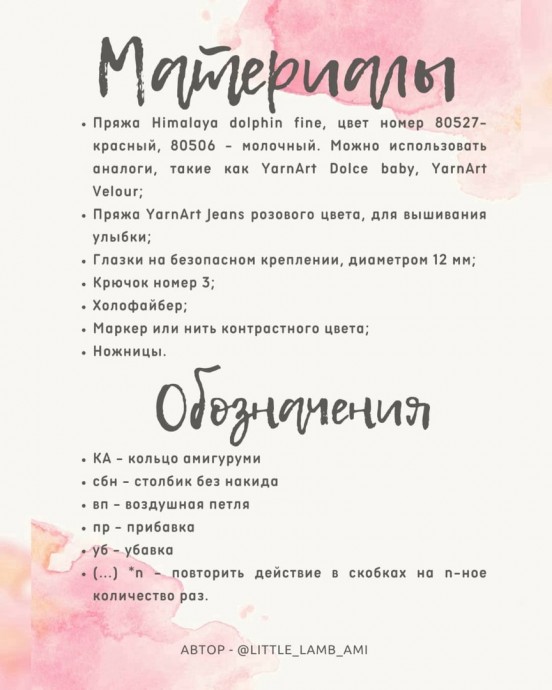 Материалы

• Пряжа Himalaya dolphin fine, цвет номер 80527-красный, 80506 - молочный. Можно использовать аналоги, такие как YarnArt Dolce baby, YarnArt Velour;
• Пряжа YarnArt Jeans розового цвета, для вышивания улыбки;
• Глазки на безопасном креплении, диаметром 12 мм;
• Крючок номер 3;
• Холофайбер;
• Маркер или нить контрастного цвета;
• Ножницы.

Обозначения

• КА - кольцо амигуруми
• сбн - столбик без накида
• вп - воздушная петля
• пр - прибавка
• уб - убавка
• (...) *n - повторить действие в скобках на n-ное количество раз.

АВТОР - @LITTLE_LAMB_AMI